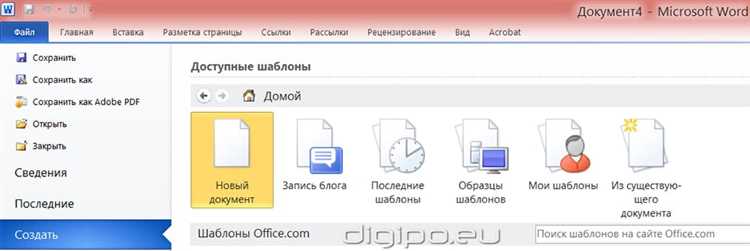 Документ4 - Microsoft Word

Файл Главная Вставка Разметка страницы Ссылки Рассылки Рецензирование Вид Acrobat

Сохранить
Сохранить как
Сохранить как Adobe PDF
Открыть
Закрыть
Сведения
Последние
Создать

Доступные шаблоны

Домой

Новый документ
Запись блога
Последние шаблоны
Образцы шаблонов
Мои шаблоны
Из существующего документа

Шаблоны Office.com

digipo.eu

Поиск шаблонов на сайте Office.com